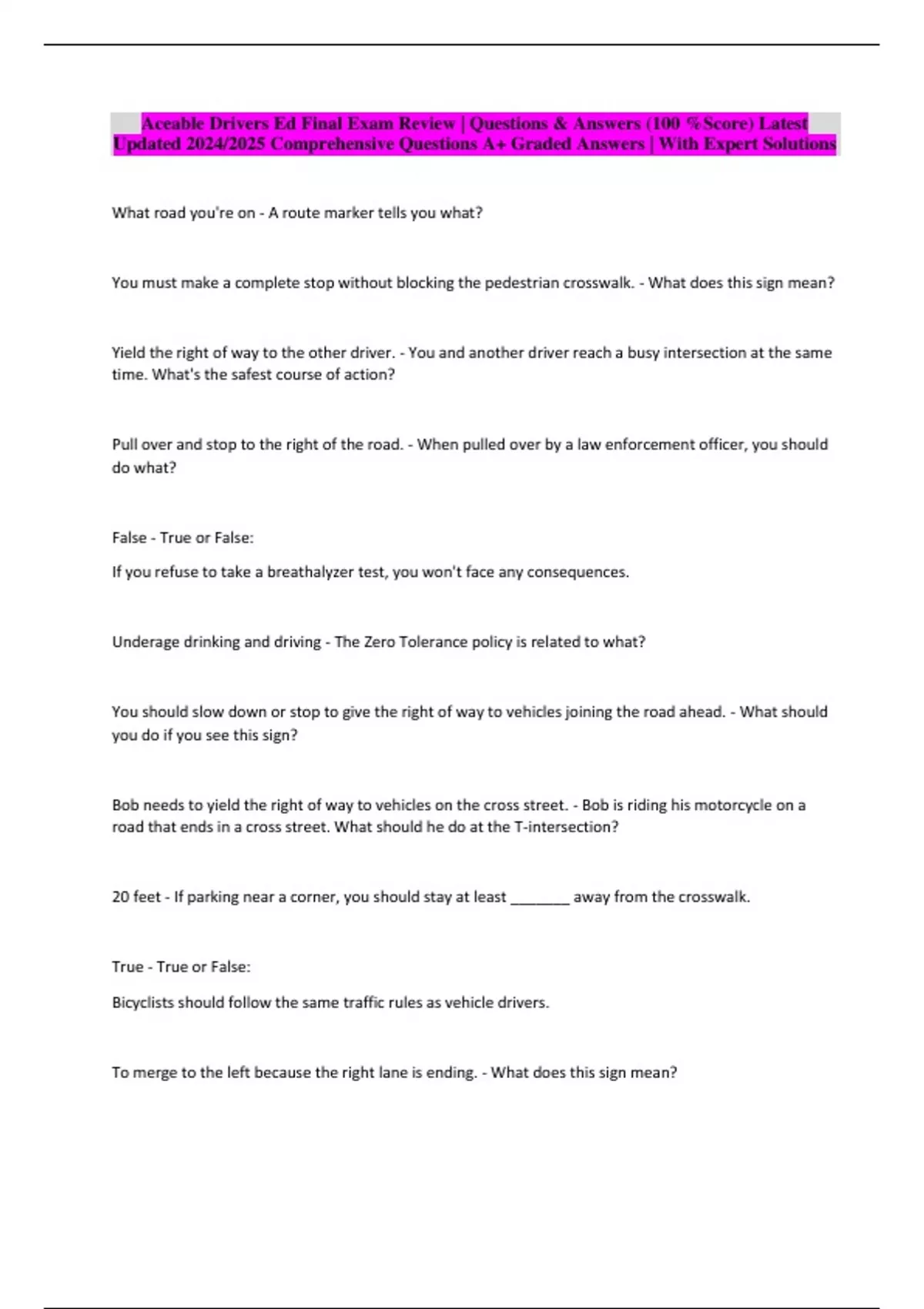 Aceable Drivers Ed Final Exam Review | Questions & Answers (100 %Score) Latest Updated 2024/2025 Comprehensive Questions A+ Graded Answers | With Expert Solutions

What road you're on - A route marker tells you what?

You must make a complete stop without blocking the pedestrian crosswalk. - What does this sign mean?

Yield the right of way to the other driver. - You and another driver reach a busy intersection at the same time. What's the safest course of action?

Pull over and stop to the right of the road. - When pulled over by a law enforcement officer, you should do what?

False - True or False:

If you refuse to take a breathalyzer test, you won't face any consequences.

Underage drinking and driving - The Zero Tolerance policy is related to what?

You should slow down or stop to give the right of way to vehicles joining the road ahead. - What should you do if you see this sign?

Bob needs to yield the right of way to vehicles on the cross street. - Bob is riding his motorcycle on a road that ends in a cross street. What should he do at the T-intersection?

20 feet - If parking near a corner, you should stay at least ________ away from the crosswalk.

True - True or False:

Bicyclists should follow the same traffic rules as vehicle drivers.

To merge to the left because the right lane is ending. - What does this sign mean?